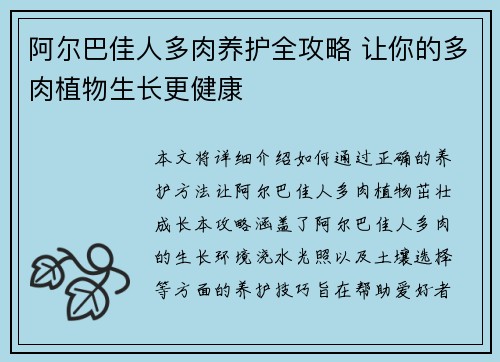 阿尔巴佳人多肉养护全攻略 让你的多肉植物生长更健康

本文将详细介绍如何通过正确的养护方法让阿尔巴佳人多肉植物茁壮成长本攻略涵盖了阿尔巴佳人多肉的生长环境浇水光照以及土壤选择等方面的养护技巧旨在帮助爱好者